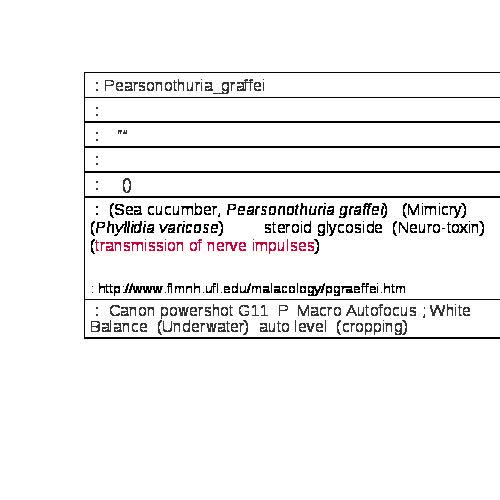 : Pearsonothuria_graffei

:

: ""

:

: 0

: (Sea cucumber, Pearsonothuria graffei) (Mimicry) (Phyllidia varicose) steroid glycoside (Neuro-toxin) (transmission of nerve impulses)

: http://www.flmnh.ufl.edu/malacology/pgraeffei.htm

: Canon powershot G11 P Macro Autofocus ; White Balance (Underwater) auto level (cropping)